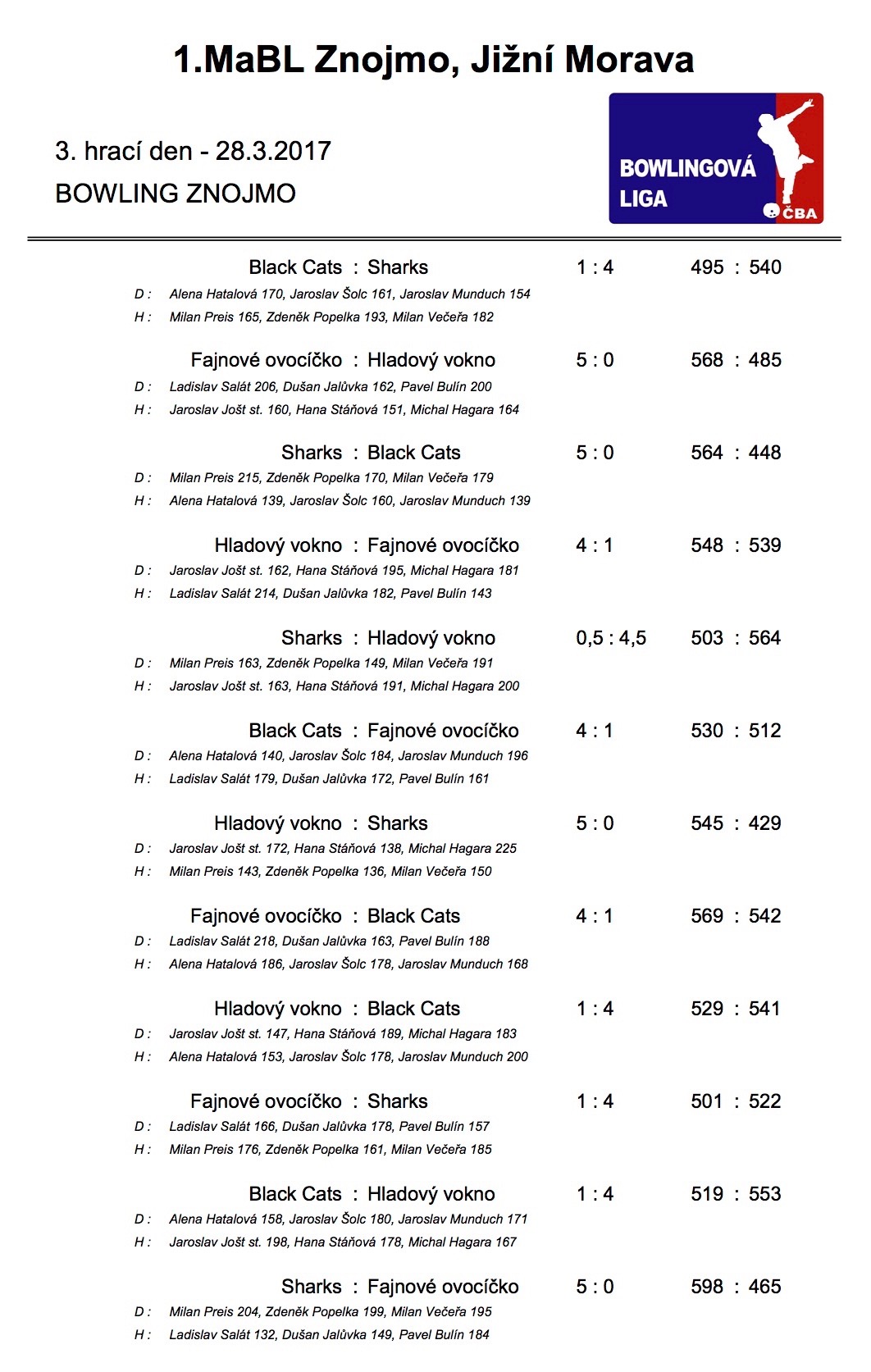 1.MaBL Znojmo, Jižní Morava

3. hrací den - 28.3.2017

BOWLING ZNOJMO

BOWLINGOVÁ LIGA

ČBA

Black Cats : Sharks 1 : 4 495 : 540
D : Alena Hatalová 170, Jaroslav Šolc 161, Jaroslav Munduch 154
H : Milan Preis 165, Zdeněk Popelka 193, Milan Večeřa 182

Fajnové ovocíčko : Hladový vokno 5 : 0 568 : 485
D : Ladislav Salát 206, Dušan Jalůvka 162, Pavel Bulín 200
H : Jaroslav Jošt st. 160, Hana Stáňová 151, Michal Hagara 164

Sharks : Black Cats 5 : 0 564 : 448
D : Milan Preis 215, Zdeněk Popelka 170, Milan Večeřa 179
H : Alena Hatalová 139, Jaroslav Šolc 160, Jaroslav Munduch 139

Hladový vokno : Fajnové ovocíčko 4 : 1 548 : 539
D : Jaroslav Jošt st. 162, Hana Stáňová 195, Michal Hagara 181
H : Ladislav Salát 214, Dušan Jalůvka 182, Pavel Bulín 143

Sharks : Hladový vokno 0,5 : 4,5 503 : 564
D : Milan Preis 163, Zdeněk Popelka 149, Milan Večeřa 191
H : Jaroslav Jošt st. 163, Hana Stáňová 191, Michal Hagara 200

Black Cats : Fajnové ovocíčko 4 : 1 530 : 512
D : Alena Hatalová 140, Jaroslav Šolc 184, Jaroslav Munduch 196
H : Ladislav Salát 179, Dušan Jalůvka 172, Pavel Bulín 161

Hladový vokno : Sharks 5 : 0 545 : 429
D : Jaroslav Jošt st. 172, Hana Stáňová 138, Michal Hagara 225
H : Milan Preis 143, Zdeněk Popelka 136, Milan Večeřa 150

Fajnové ovocíčko : Black Cats 4 : 1 569 : 542
D : Ladislav Salát 218, Dušan Jalůvka 163, Pavel Bulín 188
H : Alena Hatalová 186, Jaroslav Šolc 178, Jaroslav Munduch 168

Hladový vokno : Black Cats 1 : 4 529 : 541
D : Jaroslav Jošt st. 147, Hana Stáňová 189, Michal Hagara 183
H : Alena Hatalová 153, Jaroslav Šolc 178, Jaroslav Munduch 200

Fajnové ovocíčko : Sharks 1 : 4 501 : 522
D : Ladislav Salát 166, Dušan Jalůvka 178, Pavel Bulín 157
H : Milan Preis 176, Zdeněk Popelka 161, Milan Večeřa 185

Black Cats : Hladový vokno 1 : 4 519 : 553
D : Alena Hatalová 158, Jaroslav Šolc 180, Jaroslav Munduch 171
H : Jaroslav Jošt st. 198, Hana Stáňová 178, Michal Hagara 167

Sharks : Fajnové ovocíčko 5 : 0 598 : 465
D : Milan Preis 204, Zdeněk Popelka 199, Milan Večeřa 195
H : Ladislav Salát 132, Dušan Jalůvka 149, Pavel Bulín 184